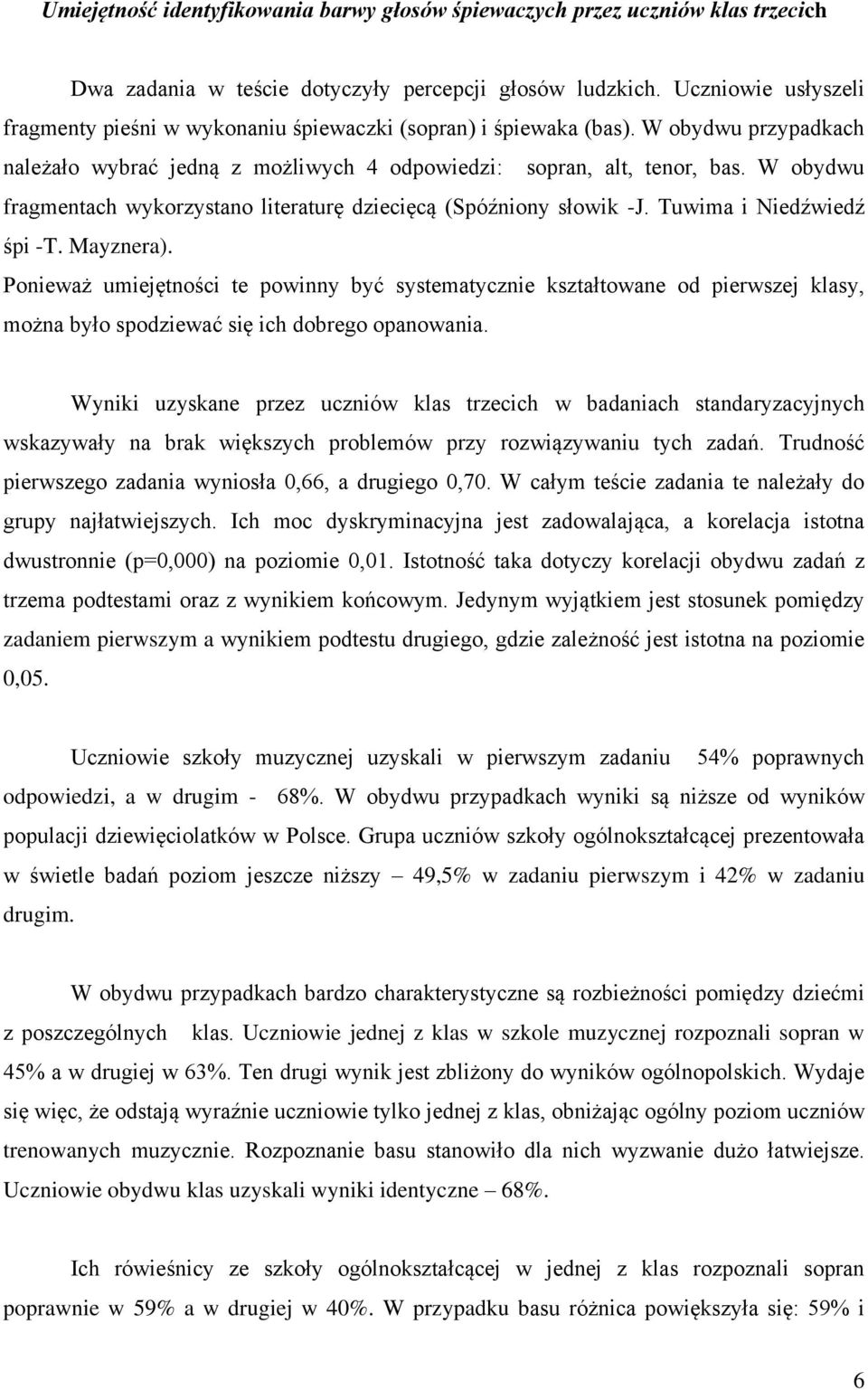 Umiejętność identyfikowania barwy głosów śpiewaczych przez uczniów klas trzecich

Dwa zadania w teście dotyczyły percepcji głosów ludzkich. Uczniowie usłyszeli fragmenty pieśni w wykonaniu śpiewaczki (sopran) i śpiewaka (bas). W obydwu przypadkach należało wybrać jedną z możliwych 4 odpowiedzi: sopran, alt, tenor, bas. W obydwu fragmentach wykorzystano literaturę dziecięcą (Spóźniony słowik -J. Tuwima i Niedźwiedź śpi -T. Mayznera).
Ponieważ umiejętności te powinny być systematycznie kształtowane od pierwszej klasy, można było spodziewać się ich dobrego opanowania.

Wyniki uzyskane przez uczniów klas trzecich w badaniach standaryzacyjnych wskazywały na brak większych problemów przy rozwiązywaniu tych zadań. Trudność pierwszego zadania wyniosła 0,66, a drugiego 0,70. W całym teście zadania te należały do grupy najłatwiejszych. Ich moc dyskryminacyjna jest zadowalająca, a korelacja istotna dwustronnie (p=0,000) na poziomie 0,01. Istotność taka dotyczy korelacji obydwu zadań z trzema podtestami oraz z wynikiem końcowym. Jedynym wyjątkiem jest stosunek pomiędzy zadaniem pierwszym a wynikiem podtestu drugiego, gdzie zależność jest istotna na poziomie 0,05.

Uczniowie szkoły muzycznej uzyskali w pierwszym zadaniu 54% poprawnych odpowiedzi, a w drugim - 68%. W obydwu przypadkach wyniki są niższe od wyników populacji dziewięciolatków w Polsce. Grupa uczniów szkoły ogólnokształcącej prezentowała w świetle badań poziom jeszcze niższy – 49,5% w zadaniu pierwszym i 42% w zadaniu drugim.

W obydwu przypadkach bardzo charakterystyczne są rozbieżności pomiędzy dziećmi z poszczególnych klas. Uczniowie jednej z klas w szkole muzycznej rozpoznali sopran w 45% a w drugiej w 63%. Ten drugi wynik jest zbliżony do wyników ogólnopolskich. Wydaje się więc, że odstają wyraźnie uczniowie tylko jednej z klas, obniżając ogólny poziom uczniów trenowanych muzycznie. Rozpoznanie basu stanowiło dla nich wyzwanie dużo łatwiejsze. Uczniowie obydwu klas uzyskali wyniki identyczne – 68%.

Ich rówieśnicy ze szkoły ogólnokształcącej w jednej z klas rozpoznali sopran poprawnie w 59% a w drugiej w 40%. W przypadku basu różnica powiększyła się: 59% i

6